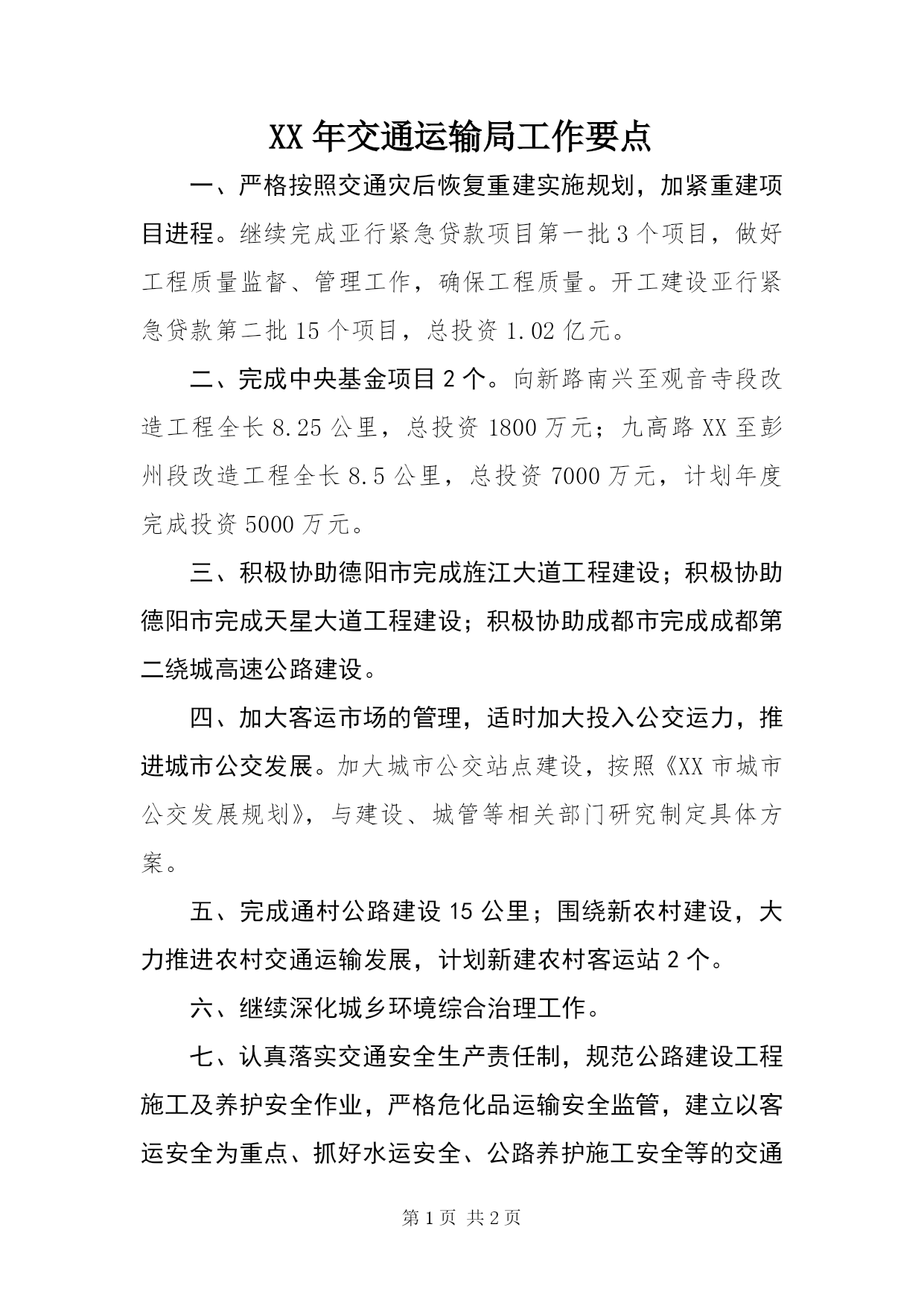 XX年交通运输局工作要点

一、严格按照交通灾后恢复重建实施规划，加紧重建项目进程。继续完成亚行紧急贷款项目第一批3个项目，做好工程质量监督、管理工作，确保工程质量。开工建设亚行紧急贷款第二批15个项目，总投资1.02亿元。

二、完成中央基金项目2个。向新路南兴至观音寺段改造工程全长8.25公里，总投资1800万元；九高路XX至彭州段改造工程全长8.5公里，总投资7000万元，计划年度完成投资5000万元。

三、积极协助德阳市完成旌江大道工程建设；积极协助德阳市完成天星大道工程建设；积极协助成都市完成成都第二绕城高速公路建设。

四、加大客运市场的管理，适时加大投入公交运力，推进城市公交发展。加大城市公交站点建设，按照《XX市城市公交发展规划》，与建设、城管等相关部门研究制定具体方案。

五、完成通村公路建设15公里；围绕新农村建设，大力推进农村交通运输发展，计划新建农村客运站2个。

六、继续深化城乡环境综合治理工作。

七、认真落实交通安全生产责任制，规范公路建设工程施工及养护安全作业，严格危化品运输安全监管，建立以客运安全为重点、抓好水运安全、公路养护施工安全等的交通

第1页 共2页